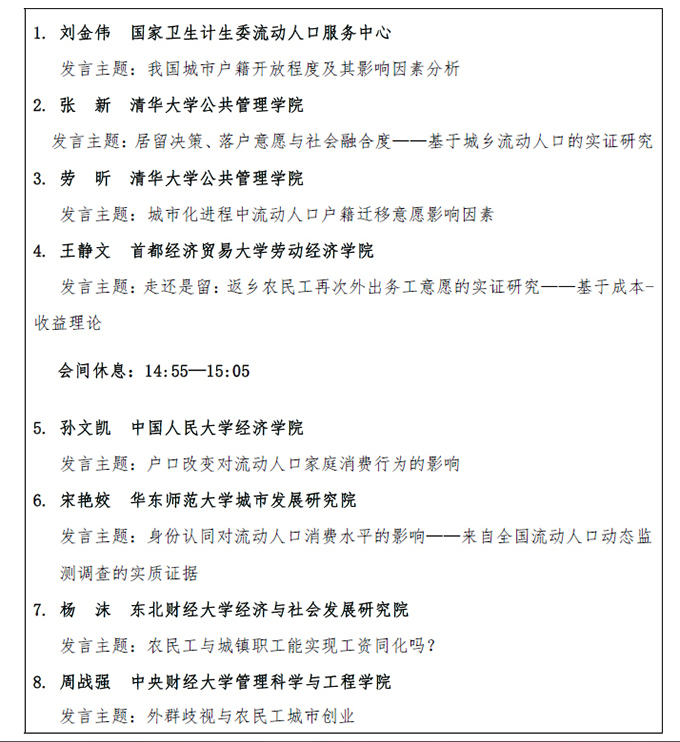 1. 刘金伟　国家卫生计生委流动人口服务中心

发言主题：我国城市户籍开放程度及其影响因素分析

2. 张　新　清华大学公共管理学院

发言主题：居留决策、落户意愿与社会融合度——基于城乡流动人口的实证研究

3. 劳　昕　清华大学公共管理学院

发言主题：城市化进程中流动人口户籍迁移意愿影响因素

4. 王静文　首都经济贸易大学劳动经济学院

发言主题：走还是留：返乡农民工再次外出务工意愿的实证研究——基于成本-收益理论

会间休息：14:55—15:05

5. 孙文凯　中国人民大学经济学院

发言主题：户口改变对流动人口家庭消费行为的影响

6. 宋艳姣　华东师范大学城市发展研究院

发言主题：身份认同对流动人口消费水平的影响——来自全国流动人口动态监测调查的实质证据

7. 杨　沫　东北财经大学经济与社会发展研究院

发言主题：农民工与城镇职工能实现工资同化吗？

8. 周战强　中央财经大学管理科学与工程学院

发言主题：外群歧视与农民工城市创业